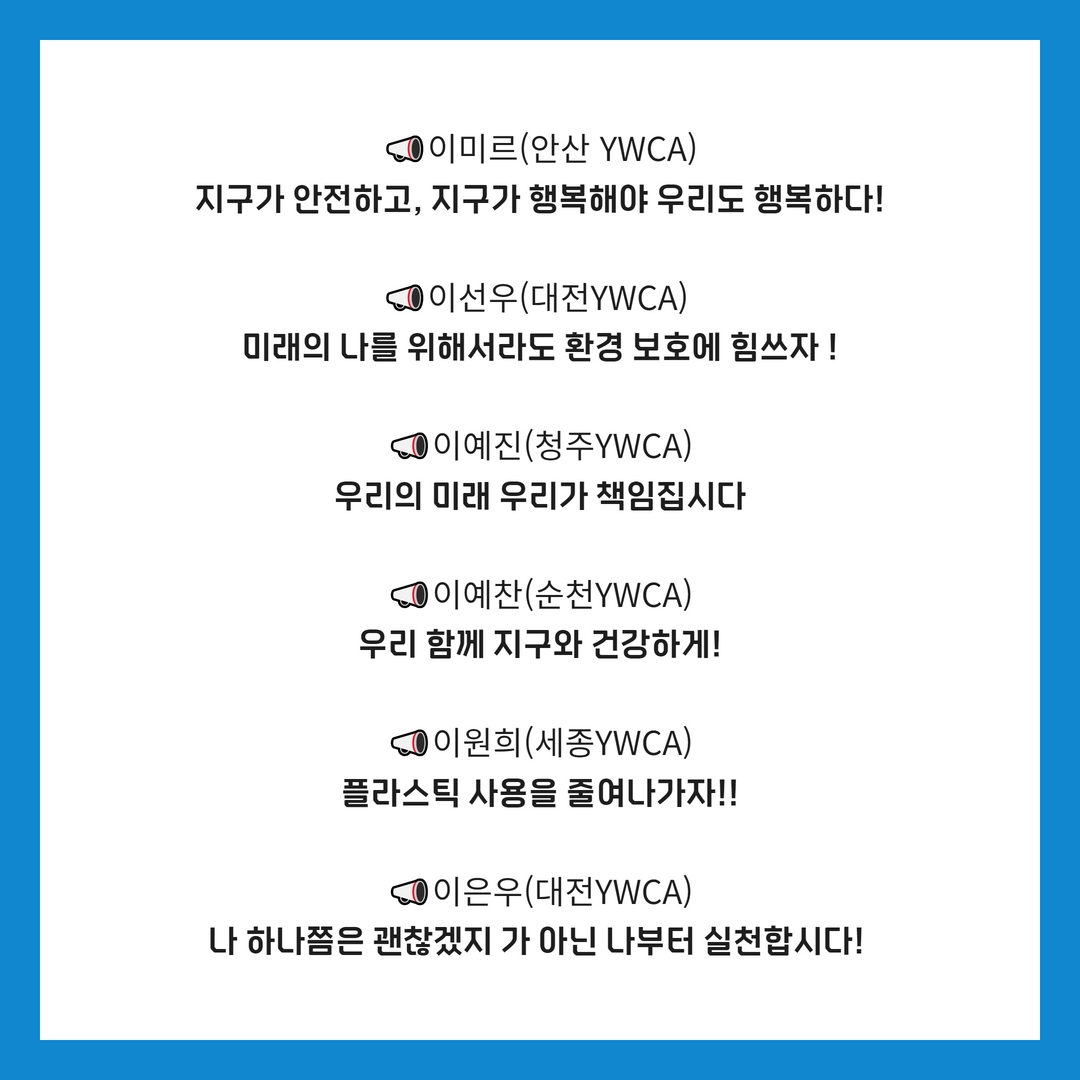 📢이미르(안산 YWCA)
지구가 안전하고, 지구가 행복해야 우리도 행복하다!

📢이선우(대전YWCA)
미래의 나를 위해서라도 환경 보호에 힘쓰자 !

📢이예진(청주YWCA)
우리의 미래 우리가 책임집시다

📢이예찬(순천YWCA)
우리 함께 지구와 건강하게!

📢이원희(세종YWCA)
플라스틱 사용을 줄여나가자!!

📢이은우(대전YWCA)
나 하나쯤은 괜찮겠지 가 아닌 나부터 실천합시다!